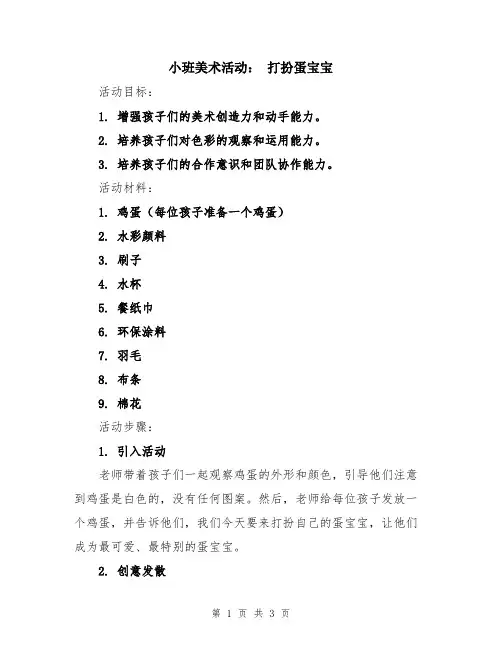 小班美术活动： 打扮蛋宝宝

活动目标：

1. 增强孩子们的美术创造力和动手能力。

2. 培养孩子们对色彩的观察和运用能力。

3. 培养孩子们的合作意识和团队协作能力。

活动材料：

1. 鸡蛋（每位孩子准备一个鸡蛋）

2. 水彩颜料

3. 刷子

4. 水杯

5. 餐纸巾

6. 环保涂料

7. 羽毛

8. 布条

9. 棉花

活动步骤：

1. 引入活动

老师带着孩子们一起观察鸡蛋的外形和颜色，引导他们注意到鸡蛋是白色的，没有任何图案。然后，老师给每位孩子发放一个鸡蛋，并告诉他们，我们今天要来打扮自己的蛋宝宝，让他们成为最可爱、最特别的蛋宝宝。

2. 创意发散

第 1 页 共 3 页